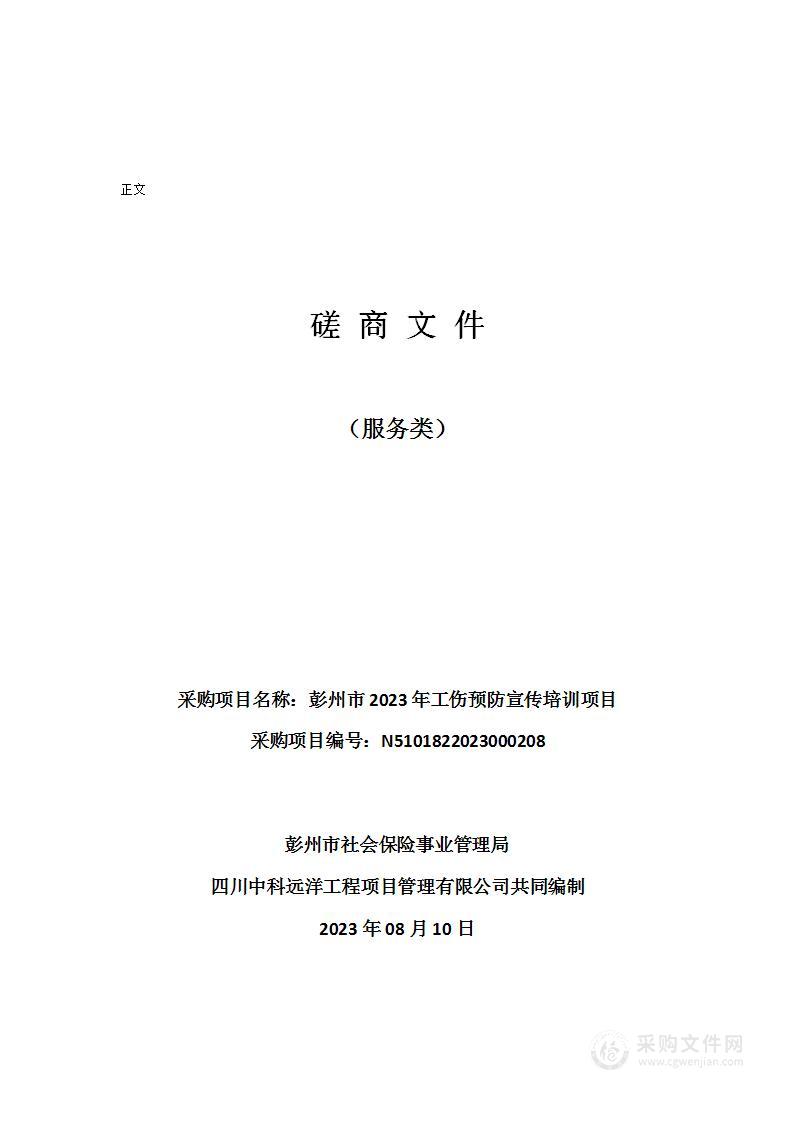 正文

磋 商 文 件

（服务类）

采购项目名称：彭州市 2023 年工伤预防宣传培训项目

采购项目编号：N5101822023000208

彭州市社会保险事业管理局

四川中科远洋工程项目管理有限公司共同编制

2023 年 08 月 10 日

采购文件网
www.cgwenjian.com